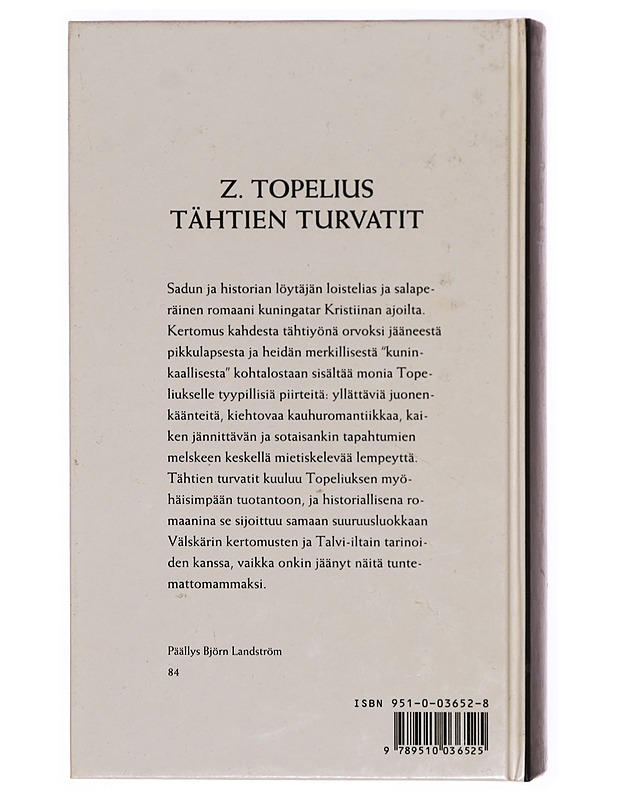 Z. TOPELIUS
TÄHTIEN TURVATIT

Sadun ja historian löytäjän loistelias ja salaperäinen romaani kuningatar Kristiinan ajoilta. Kertomus kahdesta tähtiyönä orvoksi jääneestä pikkulapsesta ja heidän merkillisestä "kuninkaallisesta" kohtalostaan sisältää monia Topeliukselle tyypillisiä piirteitä: yllättäviä juonenkäänteitä, kiehtovaa kauhuromantiikkaa, kaiken jännittävän ja sotaisankin tapahtumien melskeen keskellä mietiskelevää lempeyttä. Tähtien turvatit kuuluu Topeliuksen myöhäisimpään tuotantoon, ja historiallisena romaanina se sijoittuu samaan suuruusluokkaan Välskärin kertomusten ja Talvi-iltain tarinoiden kanssa, vaikka onkin jäänyt näitä tuntemattomammaksi.

Päällys Björn Landström

84

ISBN 951-0-03652-8

9 789510 036525